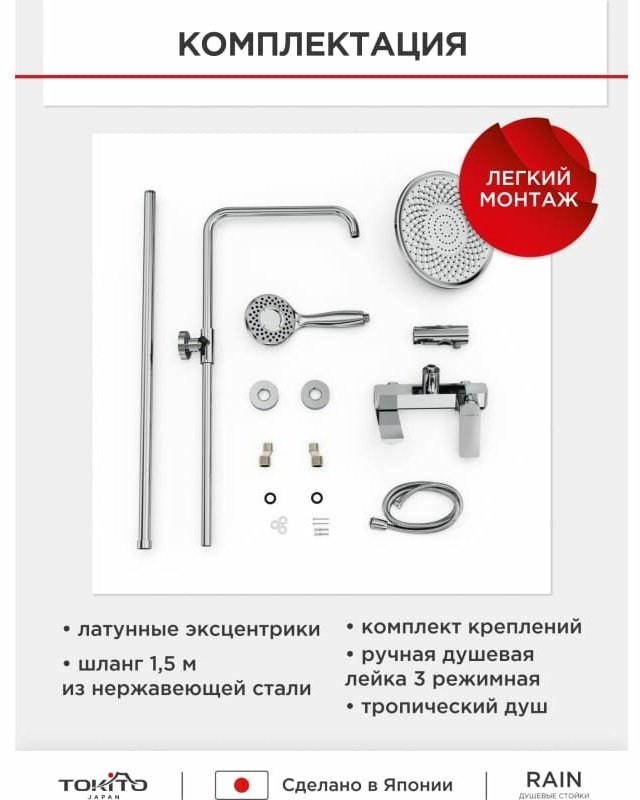 КОМПЛЕКТАЦИЯ

ЛЕГКИЙ МОНТАЖ

• латунные эксцентрики

• шланг 1,5 м из нержавеющей стали

• комплект креплений

• ручная душевая лейка 3 режимная

• тропический душ

TOKITO JAPAN

Сделано в Японии

RAIN ДУШЕВЫЕ СТОЙКИ